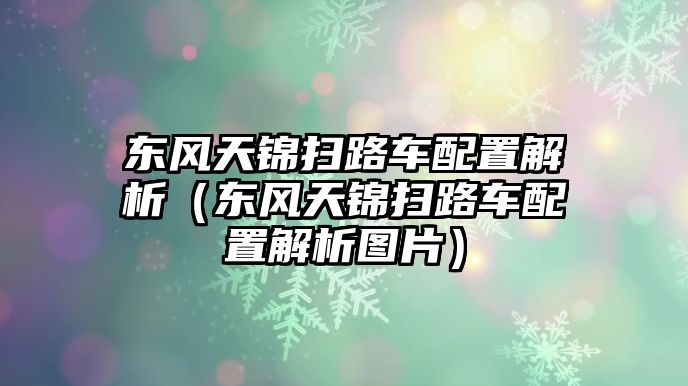 东风天锦扫路车配置解析（东风天锦扫路车配置解析图片）